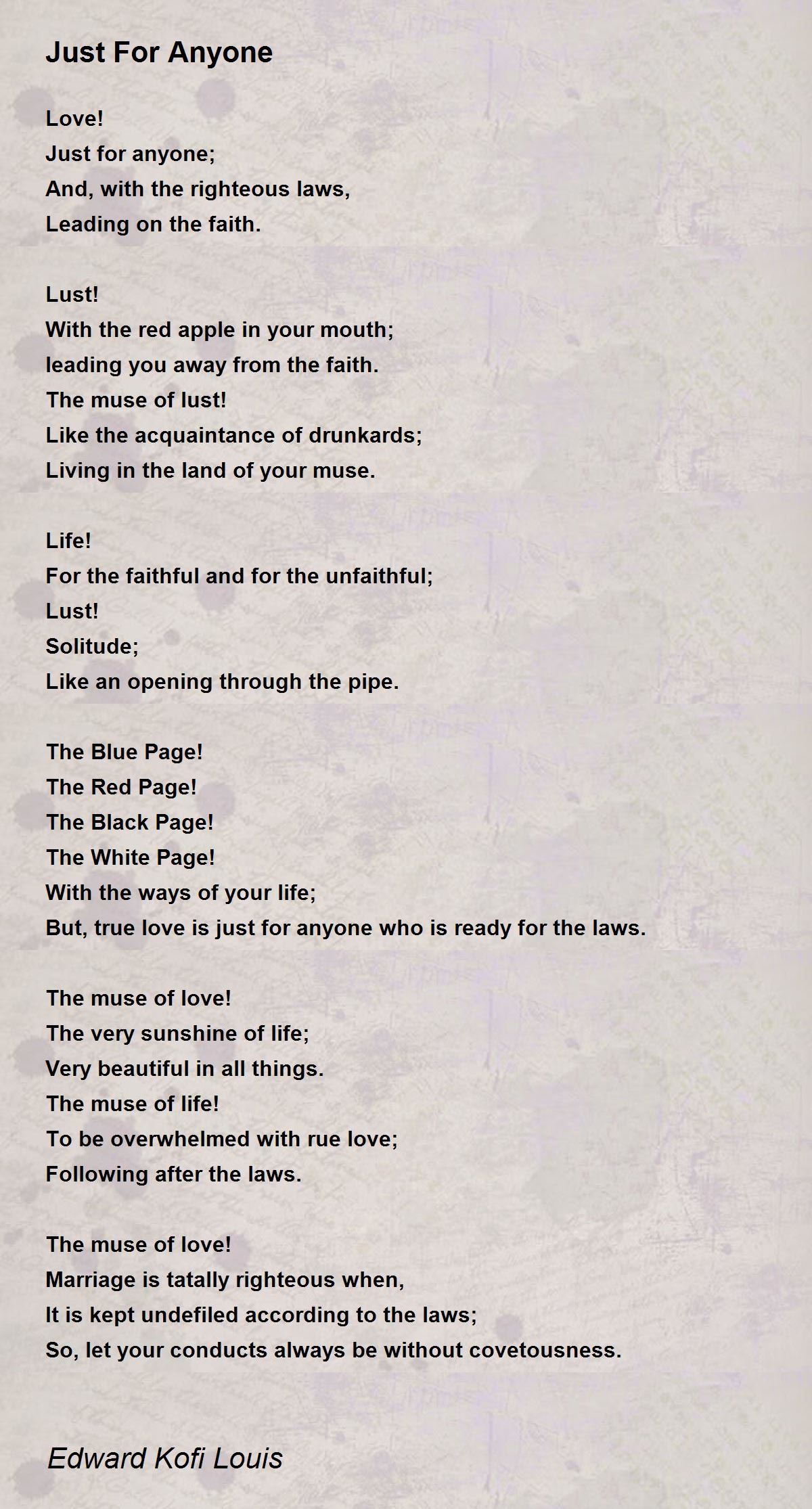 Just For Anyone

Love!
Just for anyone;
And, with the righteous laws,
Leading on the faith.

Lust!
With the red apple in your mouth;
leading you away from the faith.
The muse of lust!
Like the acquaintance of drunkards;
Living in the land of your muse.

Life!
For the faithful and for the unfaithful;
Lust!
Solitude;
Like an opening through the pipe.

The Blue Page!
The Red Page!
The Black Page!
The White Page!
With the ways of your life;
But, true love is just for anyone who is ready for the laws.

The muse of love!
The very sunshine of life;
Very beautiful in all things.
The muse of life!
To be overwhelmed with rue love;
Following after the laws.

The muse of love!
Marriage is tatally righteous when,
It is kept undefiled according to the laws;
So, let your conducts always be without covetousness.

Edward Kofi Louis